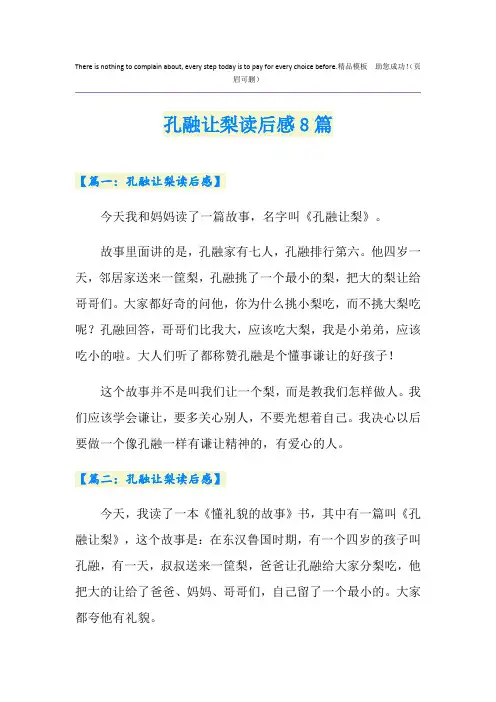 There is nothing to complain about, every step today is to pay for every choice before.精品模板　助您成功!(页眉可删)

孔融让梨读后感8篇

【篇一：孔融让梨读后感】

今天我和妈妈读了一篇故事，名字叫《孔融让梨》。

故事里面讲的是，孔融家有七人，孔融排行第六。他四岁一天，邻居家送来一筐梨，孔融挑了一个最小的梨，把大的梨让给哥哥们。大家都好奇的问他，你为什么挑小梨吃，而不挑大梨吃呢？孔融回答，哥哥们比我大，应该吃大梨，我是小弟弟，应该吃小的啦。大人们听了都称赞孔融是个懂事谦让的好孩子！

这个故事并不是叫我们让一个梨，而是教我们怎样做人。我们应该学会谦让，要多关心别人，不要光想着自己。我决心以后要做一个像孔融一样有谦让精神的，有爱心的人。

【篇二：孔融让梨读后感】

今天，我读了一本《懂礼貌的故事》书，其中有一篇叫《孔融让梨》，这个故事是：在东汉鲁国时期，有一个四岁的孩子叫孔融，有一天，叔叔送来一筐梨，爸爸让孔融给大家分梨吃，他把大的让给了爸爸、妈妈、哥哥们，自己留了一个最小的。大家都夸他有礼貌。